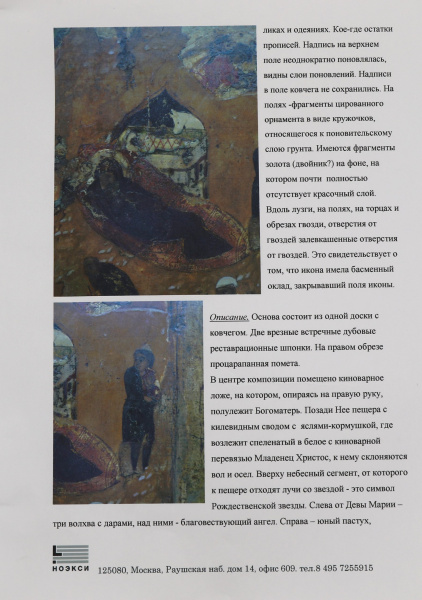 ликах и одеяниях. Кое-где остатки прописей. Надпись на верхнем поле неоднократно поновлялась, видны слои поновлений. Надписи в поле ковчега не сохранились. На полях -фрагменты цированого орнамента в виде кружочков, относящегося к поновительскому слою грунта. Имеются фрагменты золота (двойник?) на фоне, на котором почти полностью отсутствует красочный слой. Вдоль лузги, на полях, на торцах и обрезах гвозди, отверстия от гвоздей залевкашенные отверстия от гвоздей. Это свидетельствует о том, что икона имела басменный оклад, закрывавший поля иконы.

Описание. Основа состоит из одной доски с ковчегом. Две врезные встречные дубовые реставрационные шпонки. На правом обрезе процарапанная помета.

В центре композиции помещено киноварное ложе, на котором, опираясь на правую руку, полулежит Богоматерь. Позади Нее пещера с килевидным сводом с яслями-кормушкой, где возлежит спеленатый в белое с киноварной перевязью Младенец Христос, к нему склоняются вол и осел. Вверху небесный сегмент, от которого к пещере отходят лучи со звездой - это символ Рождественской звезды. Слева от Девы Марии – три волхва с дарами, над ними - благовествующий ангел. Справа – юный пастух,

НОЭКСИ

125080, Москва, Раушская наб. дом 14, офис 609. тел.8 495 7255915